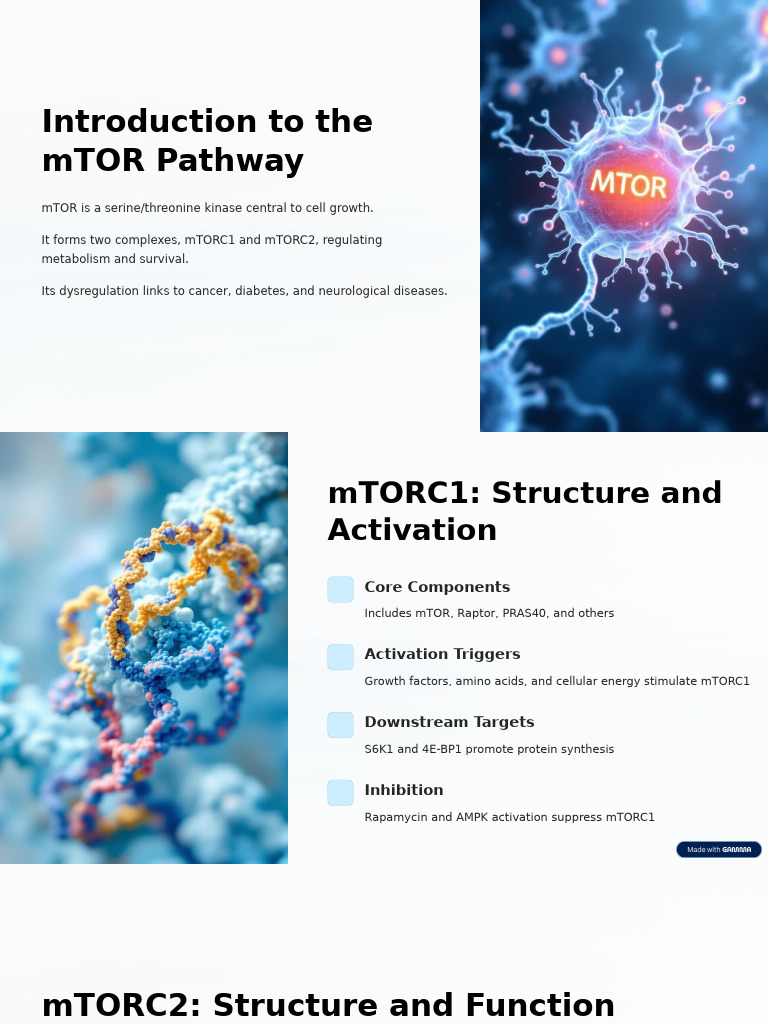 Introduction to the mTOR Pathway

mTOR is a serine/threonine kinase central to cell growth.

It forms two complexes, mTORC1 and mTORC2, regulating metabolism and survival.

Its dysregulation links to cancer, diabetes, and neurological diseases.

MTOR

mTORC1: Structure and Activation

Core Components

Includes mTOR, Raptor, PRAS40, and others

Activation Triggers

Growth factors, amino acids, and cellular energy stimulate mTORC1

Downstream Targets

S6K1 and 4E-BP1 promote protein synthesis

Inhibition

Rapamycin and AMPK activation suppress mTORC1

Made with GAMMA

mTORC2: Structure and Function